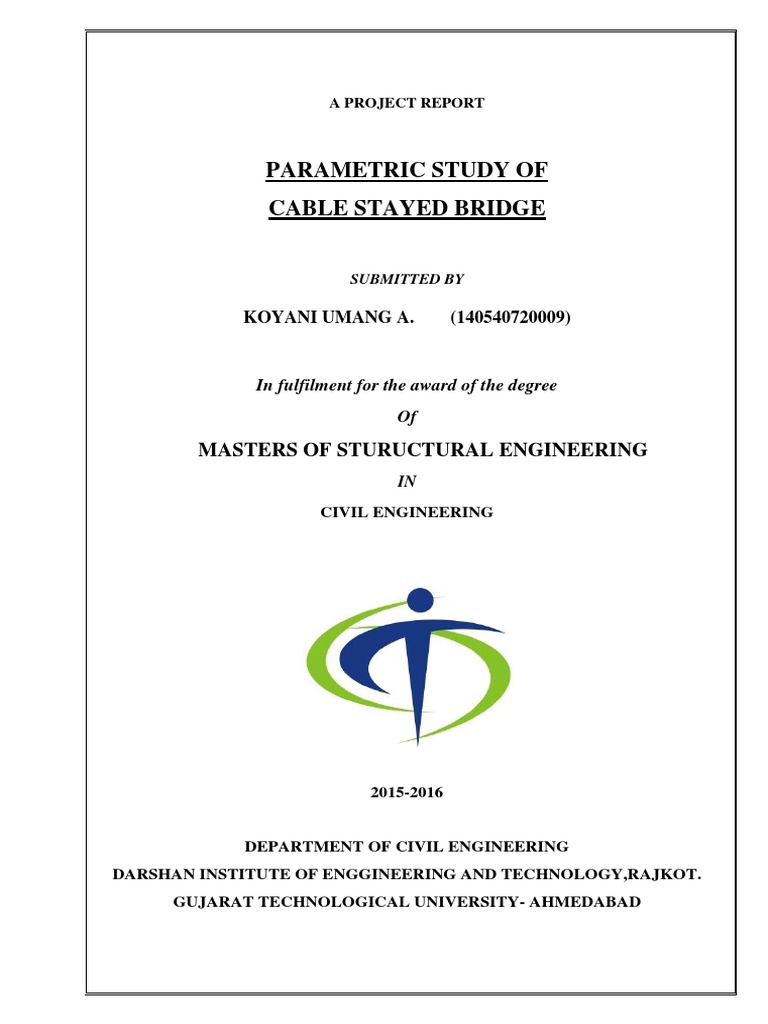 A PROJECT REPORT

PARAMETRIC STUDY OF
CABLE STAYED BRIDGE

SUBMITTED BY

KOYANI UMANG A. (140540720009)

In fulfilment for the award of the degree

Of

MASTERS OF STURUCTURAL ENGINEERING

IN

CIVIL ENGINEERING

2015-2016

DEPARTMENT OF CIVIL ENGINEERING
DARSHAN INSTITUTE OF ENGGINEERING AND TECHNOLOGY,RAJKOT.
GUJARAT TECHNOLOGICAL UNIVERSITY- AHMEDABAD